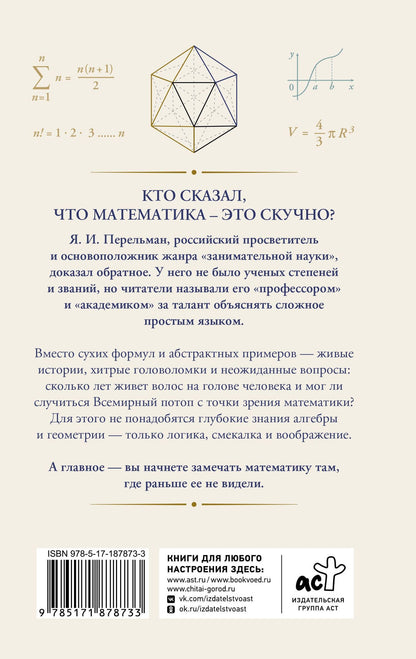 $\sum_{n=1}^{n} n = \frac{n(n+1)}{2}$

$n! = 1 \cdot 2 \cdot 3 ...... n$

y
0 a b x

$V = \frac{4}{3} \pi R^3$

КТО СКАЗАЛ, ЧТО МАТЕМАТИКА – ЭТО СКУЧНО?

Я. И. Перельман, российский просветитель и основоположник жанра «занимательной науки», доказал обратное. У него не было ученых степеней и званий, но читатели называли его «профессором» и «академиком» за талант объяснять сложное простым языком.

Вместо сухих формул и абстрактных примеров — живые истории, хитрые головоломки и неожиданные вопросы: сколько лет живет волос на голове человека и мог ли случиться Всемирный потоп с точки зрения математики? Для этого не понадобятся глубокие знания алгебры и геометрии — только логика, смекалка и воображение.

А главное — вы начнете замечать математику там, где раньше ее не видели.

ISBN 978-5-17-187873-3

9 785171 878733

КНИГИ ДЛЯ ЛЮБОГО НАСТРОЕНИЯ ЗДЕСЬ:
www.ast.ru / www.bookvoed.ru
www.chitai-gorod.ru
vk.com/izdatelstvoast
ok.ru/izdatelstvoast

аст
ИЗДАТЕЛЬСКАЯ ГРУППА АСТ